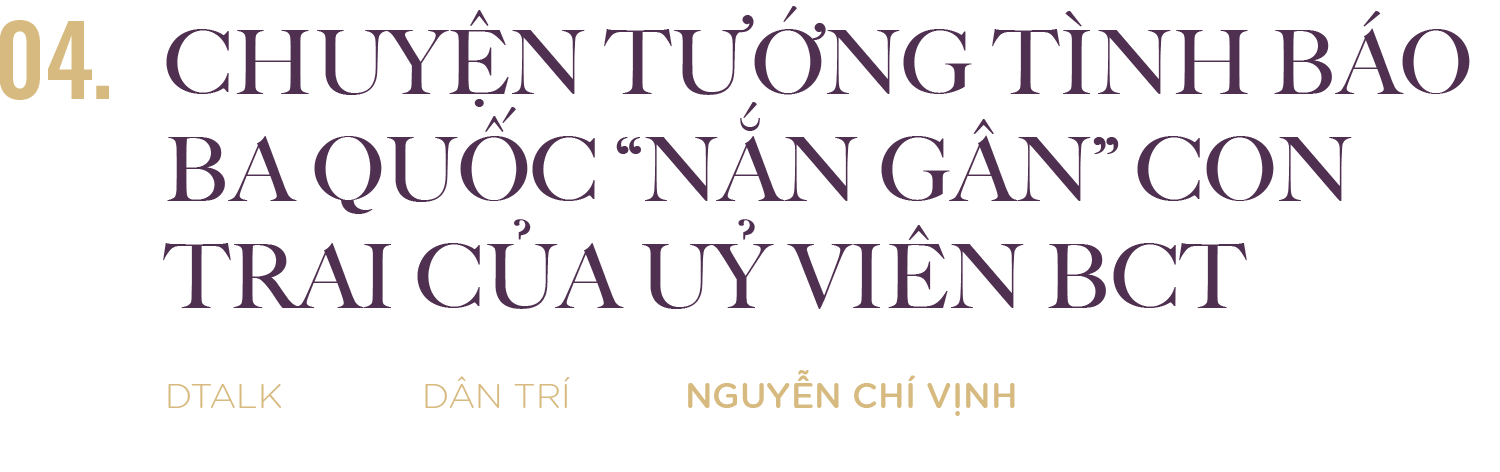 04. CHUYỆN TƯỚNG TÌNH BÁO BA QUỐC “NẮN GÂN” CON TRAI CỦA UỶ VIÊN BCT

DTALK DÂN TRÍ NGUYỄN CHÍ VỊNH